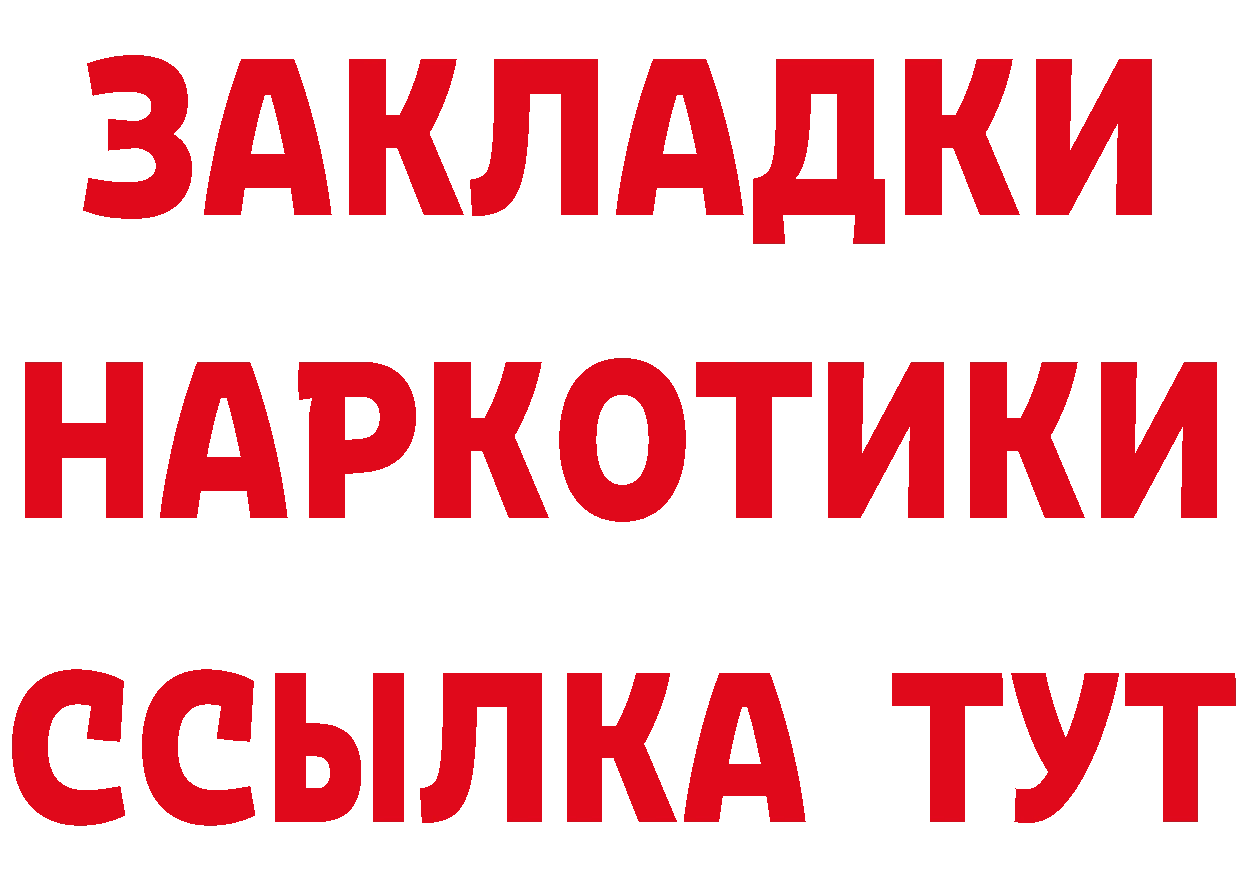 ЗАКЛАДКИ
НАРКОТИКИ
ССЫЛКА ТУТ